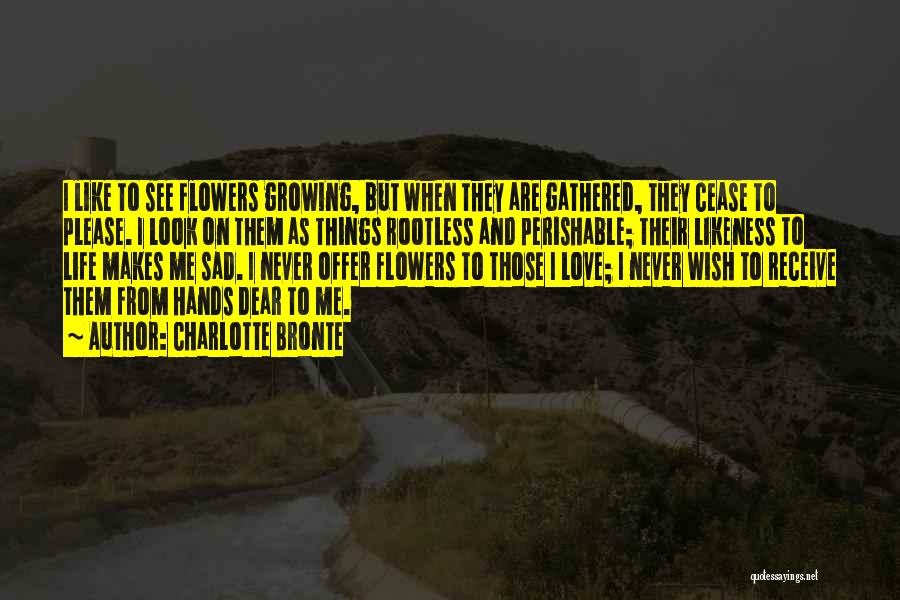 I LIKE TO SEE FLOWERS GROWING, BUT WHEN THEY ARE GATHERED, THEY CEASE TO PLEASE. I LOOK ON THEM AS THINGS ROOTLESS AND PERISHABLE; THEIR LIKENESS TO LIFE MAKES ME SAD. I NEVER OFFER FLOWERS TO THOSE I LOVE; I NEVER WISH TO RECEIVE THEM FROM HANDS DEAR TO ME.
~ AUTHOR: CHARLOTTE BRONTE

quotessayings.net